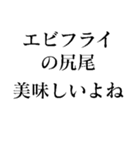 エビフライ
の尻尾
美味しいよね